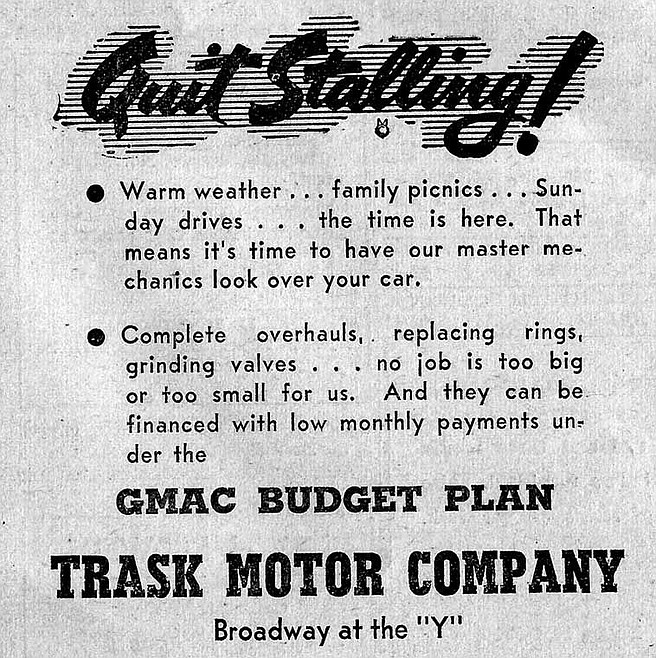 Quit Stalling!

● Warm weather . . . family picnics . . . Sunday drives . . . the time is here. That means it's time to have our master mechanics look over your car.

● Complete overhauls, replacing rings, grinding valves . . . no job is too big or too small for us. And they can be financed with low monthly payments under the

GMAC BUDGET PLAN

TRASK MOTOR COMPANY

Broadway at the "Y"